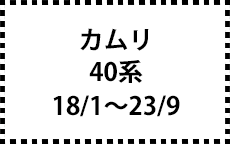 カムリ
40系
18/1～23/9